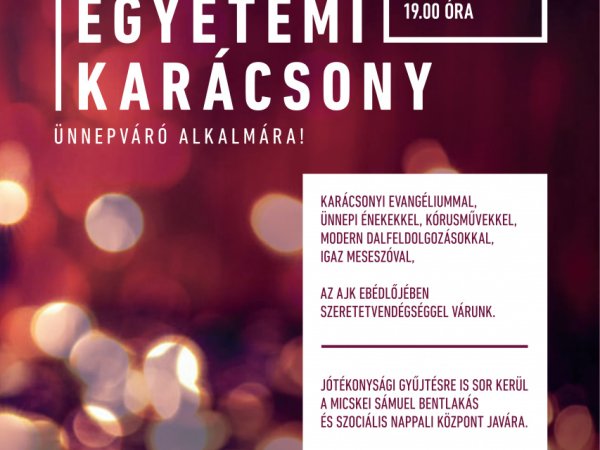 EGYETEMI KARÁCSONY

19.00 ÓRA

ÜNNEPVÁRÓ ALKALMÁRA!

KARÁCSONYI EVANGÉLIUMMAL, ÜNNEPI ÉNEKEKKEL, KÓRUSMŰVEKKEL, MODERN DALFELDOLGOZÁSOKKAL, IGAZ MESESZÓVAL,

AZ AJK EBÉDLŐJÉBEN SZERETETVENDÉGSÉGGEL VÁRUNK.

JÓTÉKONYSÁGI GYŰJTÉSRE IS SOR KERÜL A MICSKEI SÁMUEL BENTLAKÁS ÉS SZOCIÁLIS NAPPALI KÖZPONT JAVÁRA.